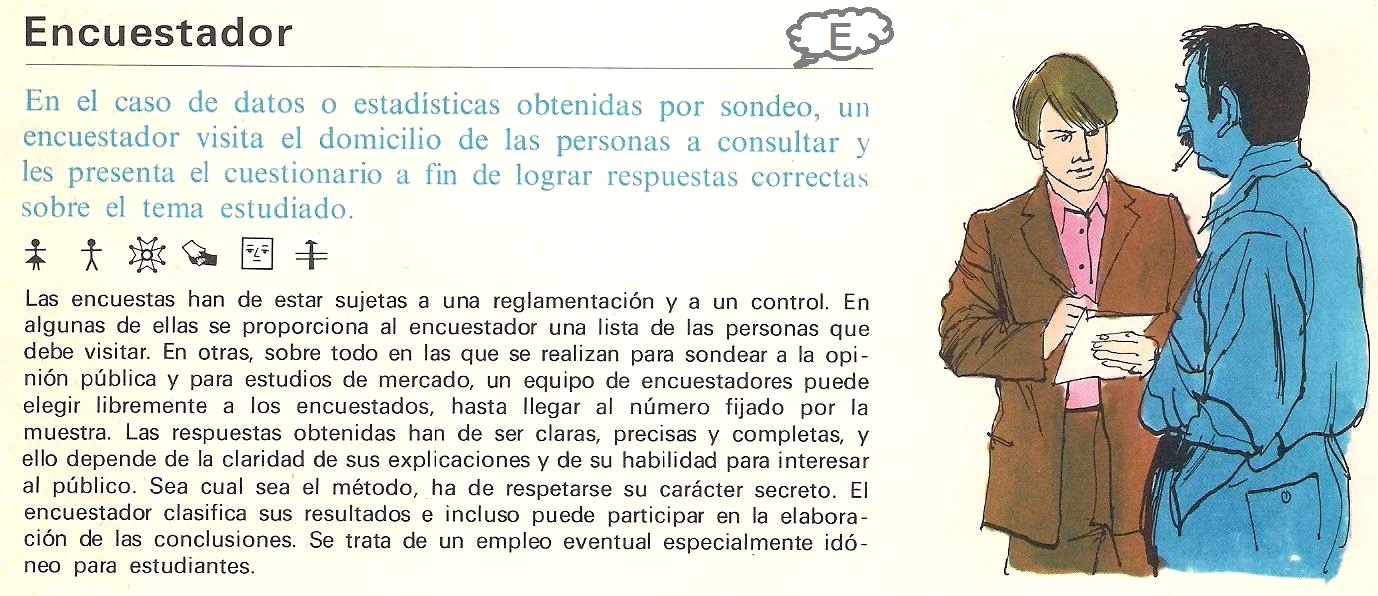 Encuestador

E

En el caso de datos o estadísticas obtenidas por sondeo, un encuestador visita el domicilio de las personas a consultar y les presenta el cuestionario a fin de lograr respuestas correctas sobre el tema estudiado.

Las encuestas han de estar sujetas a una reglamentación y a un control. En algunas de ellas se proporciona al encuestador una lista de las personas que debe visitar. En otras, sobre todo en las que se realizan para sondear a la opinión pública y para estudios de mercado, un equipo de encuestadores puede elegir libremente a los encuestados, hasta llegar al número fijado por la muestra. Las respuestas obtenidas han de ser claras, precisas y completas, y ello depende de la claridad de sus explicaciones y de su habilidad para interesar al público. Sea cual sea el método, ha de respetarse su carácter secreto. El encuestador clasifica sus resultados e incluso puede participar en la elaboración de las conclusiones. Se trata de un empleo eventual especialmente idóneo para estudiantes.